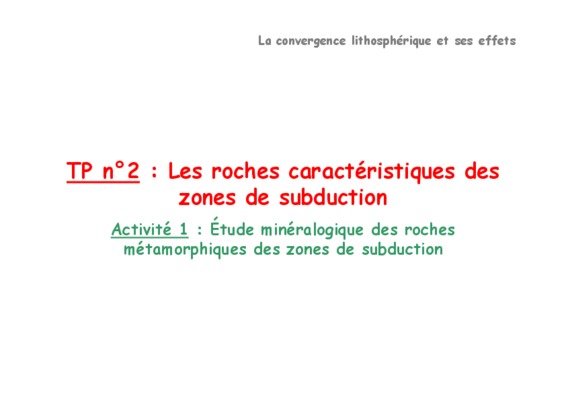 La convergence lithosphérique et ses effets

TP n°2 : Les roches caractéristiques des zones de subduction

Activité 1 : Étude minéralogique des roches métamorphiques des zones de subduction